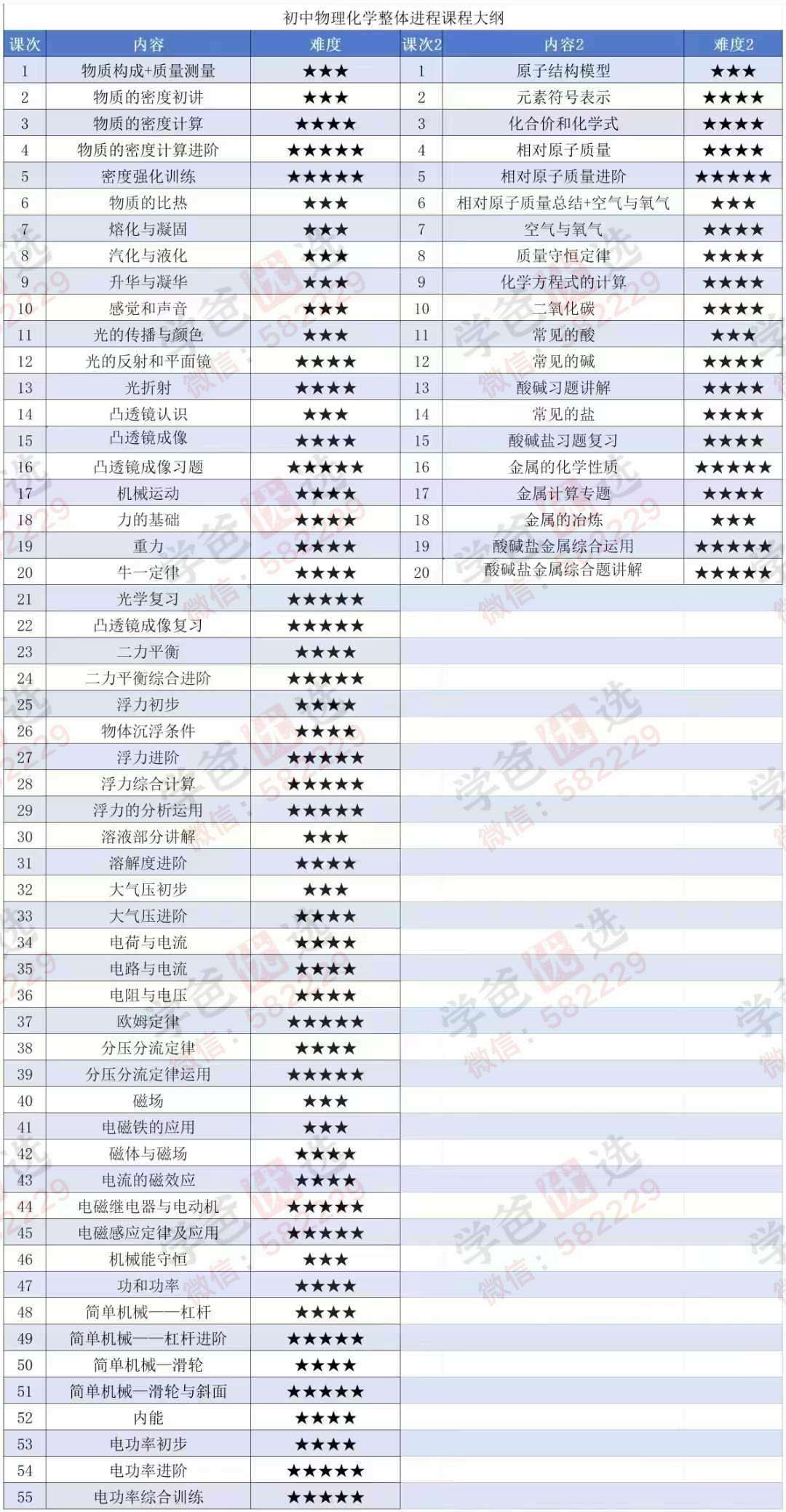 初中物理化学整体进程课程大纲

| 课次 | 内容 | 难度 | 课次2 | 内容2 | 难度2 |
|---|---|---|---|---|---|
| 1 | 物质构成+质量测量 | ★★★ | 1 | 原子结构模型 | ★★★ |
| 2 | 物质的密度初讲 | ★★★ | 2 | 元素符号表示 | ★★★★ |
| 3 | 物质的密度计算 | ★★★★ | 3 | 化合价和化学式 | ★★★★ |
| 4 | 物质的密度计算进阶 | ★★★★★ | 4 | 相对原子质量 | ★★★★ |
| 5 | 密度强化训练 | ★★★★★ | 5 | 相对原子质量进阶 | ★★★★★ |
| 6 | 物质的比热 | ★★★ | 6 | 相对原子质量总结+空气与氧气 | ★★★ |
| 7 | 熔化与凝固 | ★★★ | 7 | 空气与氧气 | ★★★★ |
| 8 | 汽化与液化 | ★★★ | 8 | 质量守恒定律 | ★★★★ |
| 9 | 升华与凝华 | ★★★ | 9 | 化学方程式的计算 | ★★★★ |
| 10 | 感觉和声音 | ★★★ | 10 | 二氧化碳 | ★★★★ |
| 11 | 光的传播与颜色 | ★★★ | 11 | 常见的酸 | ★★★ |
| 12 | 光的反射和平面镜 | ★★★★ | 12 | 常见的碱 | ★★★★ |
| 13 | 光折射 | ★★★★ | 13 | 酸碱习题讲解 | ★★★★ |
| 14 | 凸透镜认识 | ★★★ | 14 | 常见的盐 | ★★★★ |
| 15 | 凸透镜成像 | ★★★★ | 15 | 酸碱盐习题复习 | ★★★★ |
| 16 | 凸透镜成像习题 | ★★★★★ | 16 | 金属的化学性质 | ★★★★★ |
| 17 | 机械运动 | ★★★★ | 17 | 金属计算专题 | ★★★★ |
| 18 | 力的基础 | ★★★★ | 18 | 金属的冶炼 | ★★★ |
| 19 | 重力 | ★★★★ | 19 | 酸碱盐金属综合运用 | ★★★★★ |
| 20 | 牛一定律 | ★★★★ | 20 | 酸碱盐金属综合题讲解 | ★★★★★ |
| 21 | 光学复习 | ★★★★★ | | | |
| 22 | 凸透镜成像复习 | ★★★★★ | | | |
| 23 | 二力平衡 | ★★★★ | | | |
| 24 | 二力平衡综合进阶 | ★★★★★ | | | |
| 25 | 浮力初步 | ★★★★ | | | |
| 26 | 物体沉浮条件 | ★★★★ | | | |
| 27 | 浮力进阶 | ★★★★★ | | | |
| 28 | 浮力综合计算 | ★★★★★ | | | |
| 29 | 浮力的分析运用 | ★★★★★ | | | |
| 30 | 溶液部分讲解 | ★★★ | | | |
| 31 | 溶解度进阶 | ★★★★ | | | |
| 32 | 大气压初步 | ★★★ | | | |
| 33 | 大气压进阶 | ★★★★ | | | |
| 34 | 电荷与电流 | ★★★★ | | | |
| 35 | 电路与电流 | ★★★★ | | | |
| 36 | 电阻与电压 | ★★★★ | | | |
| 37 | 欧姆定律 | ★★★★★ | | | |
| 38 | 分压分流定律 | ★★★★ | | | |
| 39 | 分压分流定律运用 | ★★★★★ | | | |
| 40 | 磁场 | ★★★ | | | |
| 41 | 电磁铁的应用 | ★★★ | | | |
| 42 | 磁体与磁场 | ★★★★ | | | |
| 43 | 电流的磁效应 | ★★★★ | | | |
| 44 | 电磁继电器与电动机 | ★★★★★ | | | |
| 45 | 电磁感应定律及应用 | ★★★★★ | | | |
| 46 | 机械能守恒 | ★★★ | | | |
| 47 | 功和功率 | ★★★★ | | | |
| 48 | 简单机械——杠杆 | ★★★★ | | | |
| 49 | 简单机械——杠杆进阶 | ★★★★★ | | | |
| 50 | 简单机械—滑轮 | ★★★★ | | | |
| 51 | 简单机械—滑轮与斜面 | ★★★★★ | | | |
| 52 | 内能 | ★★★★ | | | |
| 53 | 电功率初步 | ★★★★ | | | |
| 54 | 电功率进阶 | ★★★★★ | | | |
| 55 | 电功率综合训练 | ★★★★★ | | | |

学爸优选 微信：582229